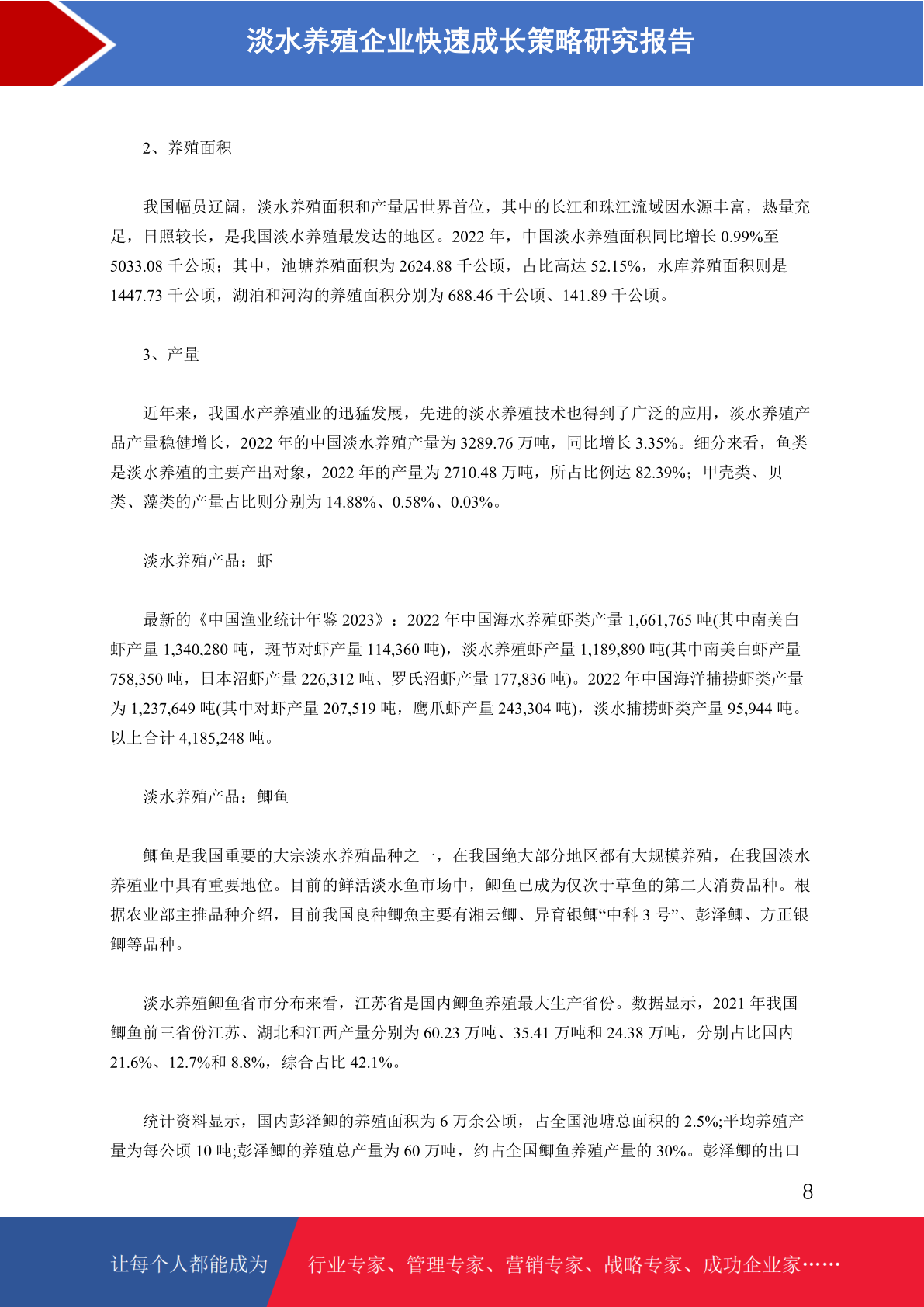 淡水养殖企业快速成长策略研究报告

2、养殖面积

我国幅员辽阔，淡水养殖面积和产量居世界首位，其中的长江和珠江流域因水源丰富，热量充足，日照较长，是我国淡水养殖最发达的地区。2022 年，中国淡水养殖面积同比增长 0.99%至 5033.08 千公顷；其中，池塘养殖面积为 2624.88 千公顷，占比高达 52.15%，水库养殖面积则是 1447.73 千公顷，湖泊和河沟的养殖面积分别为 688.46 千公顷、141.89 千公顷。

3、产量

近年来，我国水产养殖业的迅猛发展，先进的淡水养殖技术也得到了广泛的应用，淡水养殖产品产量稳健增长，2022 年的中国淡水养殖产量为 3289.76 万吨，同比增长 3.35%。细分来看，鱼类是淡水养殖的主要产出对象，2022 年的产量为 2710.48 万吨，所占比例达 82.39%；甲壳类、贝类、藻类的产量占比则分别为 14.88%、0.58%、0.03%。

淡水养殖产品：虾

最新的《中国渔业统计年鉴 2023》：2022 年中国海水养殖虾类产量 1,661,765 吨(其中南美白虾产量 1,340,280 吨，斑节对虾产量 114,360 吨)，淡水养殖虾产量 1,189,890 吨(其中南美白虾产量 758,350 吨，日本沼虾产量 226,312 吨、罗氏沼虾产量 177,836 吨)。2022 年中国海洋捕捞虾类产量为 1,237,649 吨(其中对虾产量 207,519 吨，鹰爪虾产量 243,304 吨)，淡水捕捞虾类产量 95,944 吨。以上合计 4,185,248 吨。

淡水养殖产品：鲫鱼

鲫鱼是我国重要的大宗淡水养殖品种之一，在我国绝大部分地区都有大规模养殖，在我国淡水养殖业中具有重要地位。目前的鲜活淡水鱼市场中，鲫鱼已成为仅次于草鱼的第二大消费品种。根据农业部主推品种介绍，目前我国良种鲫魚主要有湘云鲫、异育银鲫“中科 3 号”、彭泽鲫、方正银鲫等品种。

淡水养殖鲫鱼省市分布来看，江苏省是国内鲫鱼养殖最大生产省份。数据显示，2021 年我国鲫鱼前三省份江苏、湖北和江西产量分别为 60.23 万吨、35.41 万吨和 24.38 万吨，分别占比国内 21.6%、12.7%和 8.8%，综合占比 42.1%。

统计资料显示，国内彭泽鲫的养殖面积为 6 万余公顷，占全国池塘总面积的 2.5%;平均养殖产量为每公顷 10 吨;彭泽鲫的养殖总产量为 60 万吨，约占全国鲫鱼养殖产量的 30%。彭泽鲫的出口

8

让每个人都能成为 行业专家、管理专家、营销专家、战略专家、成功企业家……